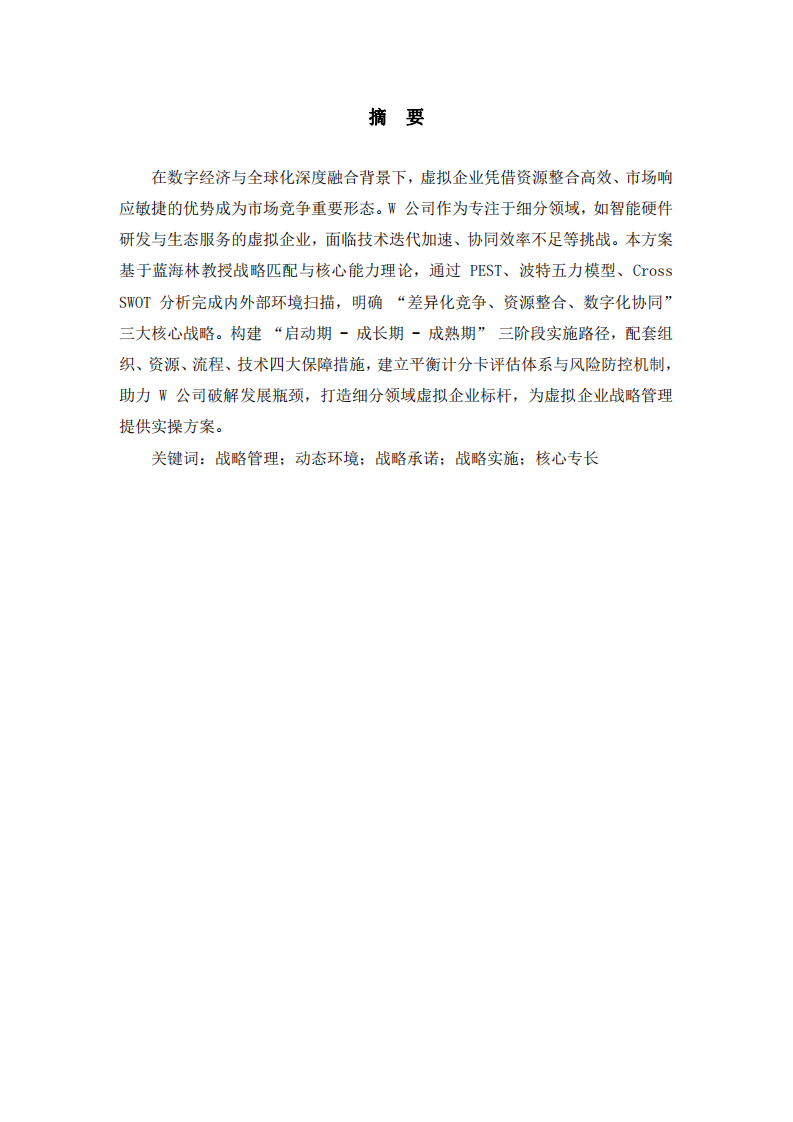 摘　要

在数字经济与全球化深度融合背景下，虚拟企业凭借资源整合高效、市场响应敏捷的优势成为市场竞争重要形态。W 公司作为专注于细分领域，如智能硬件研发与生态服务的虚拟企业，面临技术迭代加速、协同效率不足等挑战。本方案基于蓝海林教授战略匹配与核心能力理论，通过 PEST、波特五力模型、Cross SWOT 分析完成内外部环境扫描，明确 “差异化竞争、资源整合、数字化协同” 三大核心战略。构建 “启动期 - 成长期 - 成熟期” 三阶段实施路径，配套组织、资源、流程、技术四大保障措施，建立平衡计分卡评估体系与风险防控机制，助力 W 公司破解发展瓶颈，打造细分领域虚拟企业标杆，为虚拟企业战略管理提供实操方案。

关键词：战略管理；动态环境；战略承诺；战略实施；核心专长